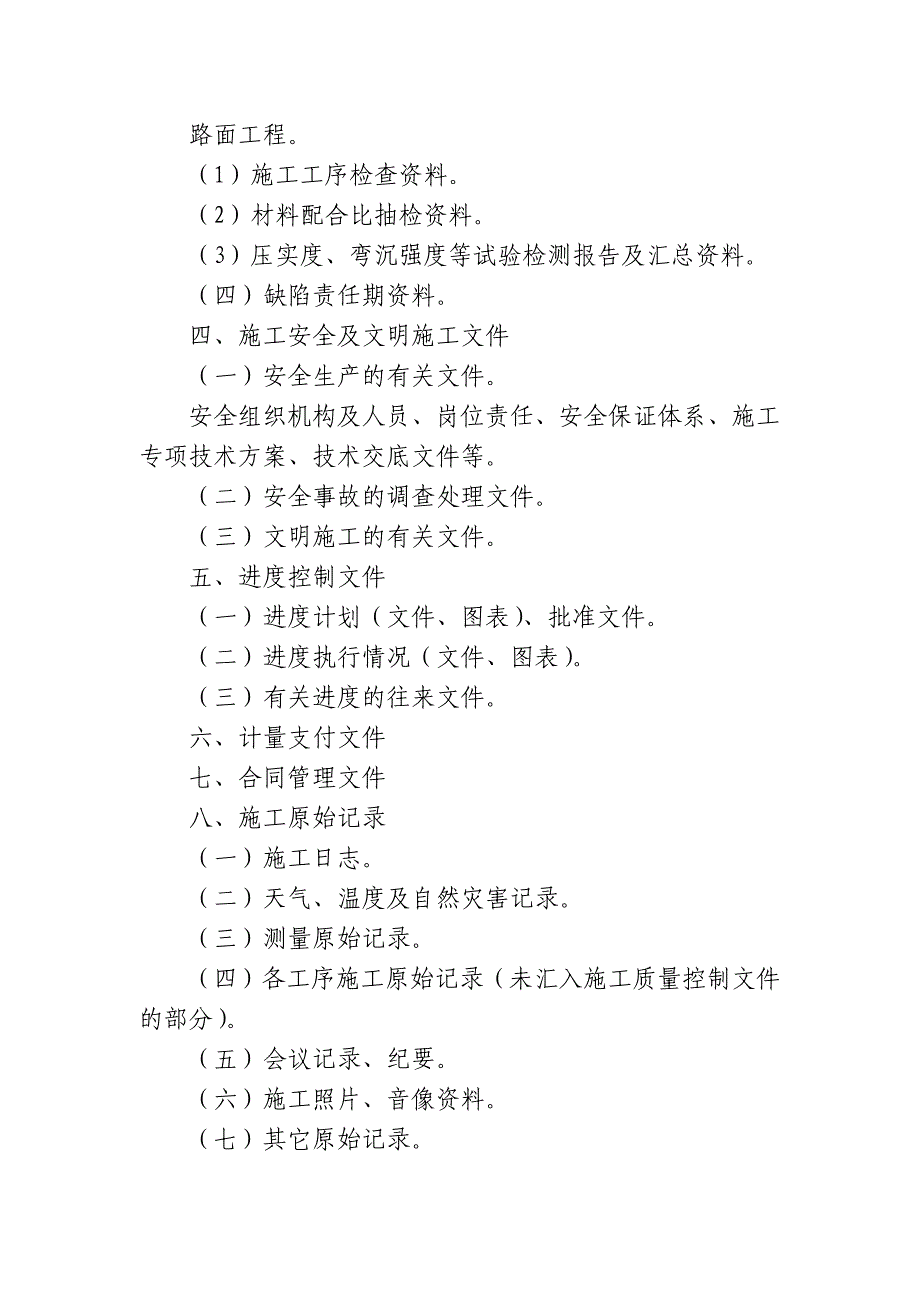 路面工程。

（1）施工工序检查资料。

（2）材料配合比抽检资料。

（3）压实度、弯沉强度等试验检测报告及汇总资料。

（四）缺陷责任期资料。

四、施工安全及文明施工文件

（一）安全生产的有关文件。

安全组织机构及人员、岗位责任、安全保证体系、施工专项技术方案、技术交底文件等。

（二）安全事故的调查处理文件。

（三）文明施工的有关文件。

五、进度控制文件

（一）进度计划（文件、图表）、批准文件。

（二）进度执行情况（文件、图表）。

（三）有关进度的往来文件。

六、计量支付文件

七、合同管理文件

八、施工原始记录

（一）施工日志。

（二）天气、温度及自然灾害记录。

（三）测量原始记录。

（四）各工序施工原始记录（未汇入施工质量控制文件的部分）。

（五）会议记录、纪要。

（六）施工照片、音像资料。

（七）其它原始记录。